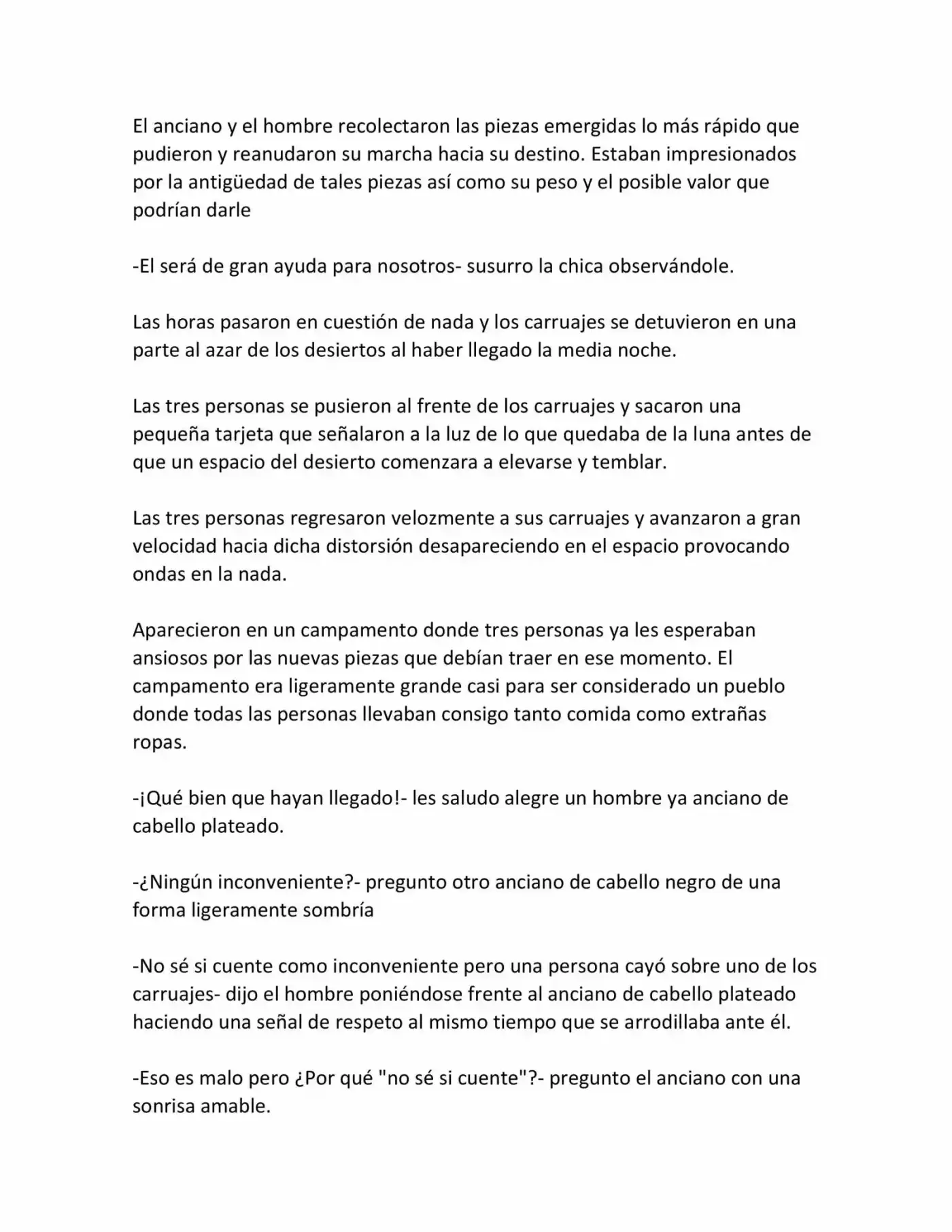 El anciano y el hombre recolectaron las piezas emergidas lo más rápido que pudieron y reanudaron su marcha hacia su destino. Estaban impresionados por la antigüedad de tales piezas así como su peso y el posible valor que podrían darle

-El será de gran ayuda para nosotros- susurro la chica observándole.

Las horas pasaron en cuestión de nada y los carruajes se detuvieron en una parte al azar de los desiertos al haber llegado la media noche.

Las tres personas se pusieron al frente de los carruajes y sacaron una pequeña tarjeta que señalaron a la luz de lo que quedaba de la luna antes de que un espacio del desierto comenzara a elevarse y temblar.

Las tres personas regresaron velozmente a sus carruajes y avanzaron a gran velocidad hacia dicha distorsión desapareciendo en el espacio provocando ondas en la nada.

Aparecieron en un campamento donde tres personas ya les esperaban ansiosos por las nuevas piezas que debían traer en ese momento. El campamento era ligeramente grande casi para ser considerado un pueblo donde todas las personas llevaban consigo tanto comida como extrañas ropas.

-¡Qué bien que hayan llegado!- les saludo alegre un hombre ya anciano de cabello plateado.

-¿Ningún inconveniente?- pregunto otro anciano de cabello negro de una forma ligeramente sombría

-No sé si cuente como inconveniente pero una persona cayó sobre uno de los carruajes- dijo el hombre poniéndose frente al anciano de cabello plateado haciendo una señal de respeto al mismo tiempo que se arrodillaba ante él.

-Eso es malo pero ¿Por qué "no sé si cuente"?- pregunto el anciano con una sonrisa amable.